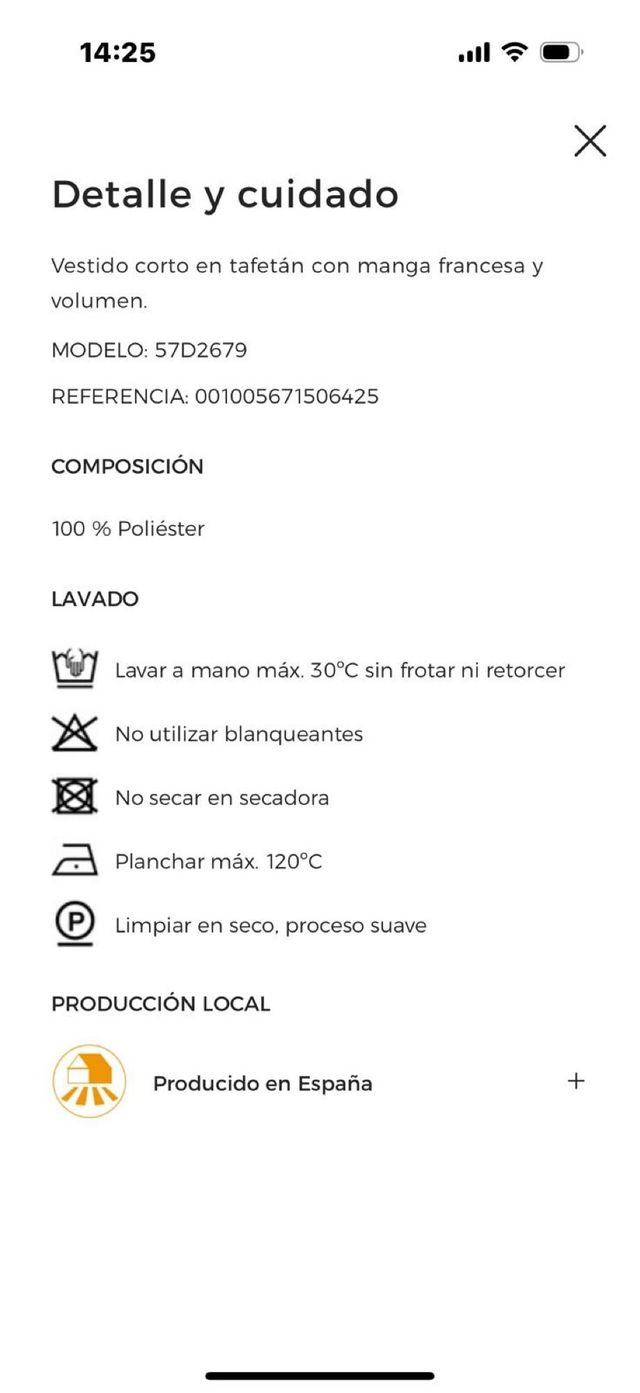 14:25

Detalle y cuidado

Vestido corto en tafetán con manga francesa y volumen.

MODELO: 57D2679

REFERENCIA: 001005671506425

COMPOSICIÓN

100 % Poliéster

LAVADO

Lavar a mano máx. 30°C sin frotar ni retorcer

No utilizar blanqueantes

No secar en secadora

Planchar máx. 120°C

P Limpiar en seco, proceso suave

PRODUCCIÓN LOCAL

Producido en España +